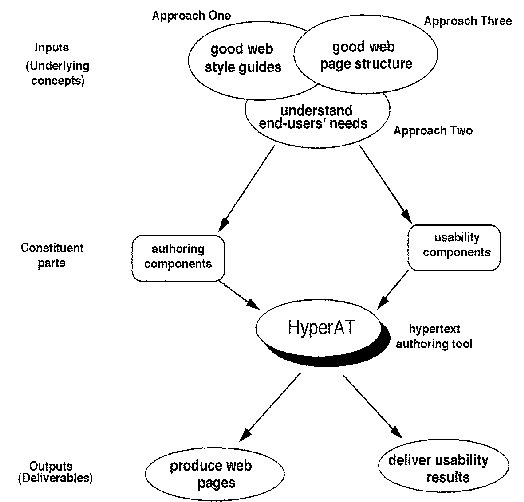 Approach One

Approach Three

Inputs (Underlying concepts)

good web style guides

good web page structure

understand end-users' needs

Approach Two

Constituent parts

authoring components

usability components

HyperAT

hypertext authoring tool

Outputs (Deliverables)

produce web pages

deliver usability results